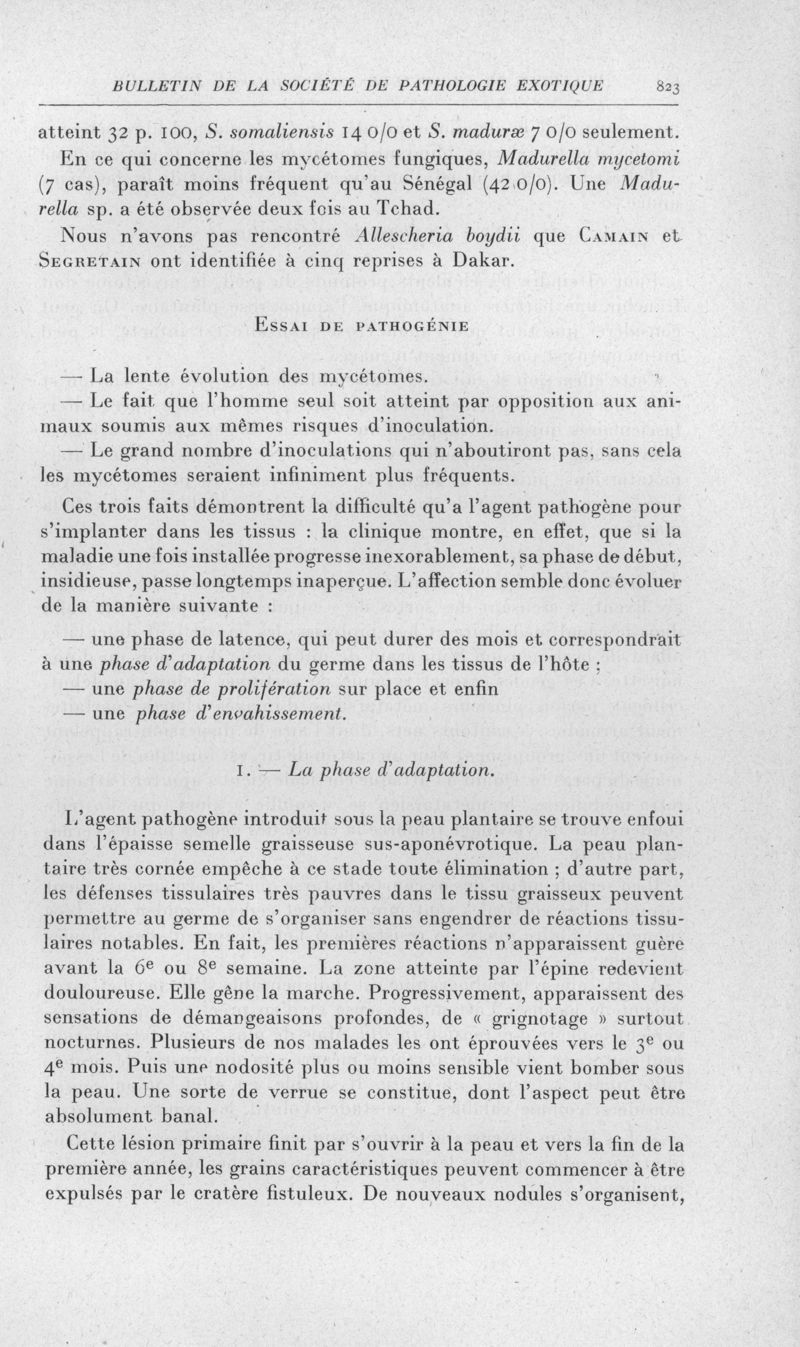 BULLETIN DE LA SOCIÉTÉ DE PATHOLOGIE EXOTIQUE 823

atteint 32 p. 100, S. somaliensis 14 0/0 et S. maduræ 7 0/0 seulement.

En ce qui concerne les mycétomes fungiques, Madurella mycetomi (7 cas), paraît moins fréquent qu'au Sénégal (42 0/0). Une Madurella sp. a été observée deux fois au Tchad.

Nous n'avons pas rencontré Allescheria boydii que Camain et Segretain ont identifiée à cinq reprises à Dakar.

Essai de pathogénie

— La lente évolution des mycétomes.

— Le fait que l'homme seul soit atteint par opposition aux animaux soumis aux mêmes risques d'inoculation.

— Le grand nombre d'inoculations qui n'aboutiront pas, sans cela les mycétomes seraient infiniment plus fréquents.

Ces trois faits démontrent la difficulté qu'a l'agent pathogène pour s'implanter dans les tissus : la clinique montre, en effet, que si la maladie une fois installée progresse inexorablement, sa phase de début, insidieuse, passe longtemps inaperçue. L'affection semble donc évoluer de la manière suivante :

— une phase de latence, qui peut durer des mois et correspondrait à une phase d'adaptation du germe dans les tissus de l'hôte ;

— une phase de prolifération sur place et enfin

— une phase d'envahissement.

1. — La phase d'adaptation.

L'agent pathogène introduit sous la peau plantaire se trouve enfoui dans l'épaisse semelle graisseuse sus-aponévrotique. La peau plantaire très cornée empêche à ce stade toute élimination ; d'autre part, les défenses tissulaires très pauvres dans le tissu graisseux peuvent permettre au germe de s'organiser sans engendrer de réactions tissulaires notables. En fait, les premières réactions n'apparaissent guère avant la 6e ou 8e semaine. La zone atteinte par l'épine redevient douloureuse. Elle gêne la marche. Progressivement, apparaissent des sensations de démangeaisons profondes, de « grignotage » surtout nocturnes. Plusieurs de nos malades les ont éprouvées vers le 3e ou 4e mois. Puis une nodosité plus ou moins sensible vient bomber sous la peau. Une sorte de verrue se constitue, dont l'aspect peut être absolument banal.

Cette lésion primaire finit par s'ouvrir à la peau et vers la fin de la première année, les grains caractéristiques peuvent commencer à être expulsés par le cratère fistuleux. De nouveaux nodules s'organisent,